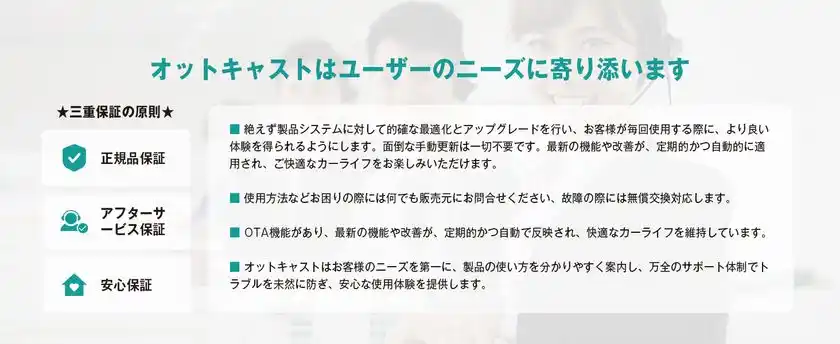 オットキャストはユーザーのニーズに寄り添います

★三重保証の原則★

正規品保証

アフターサービス保証

安心保証

■ 絶えず製品システムに対して的確な最適化とアップグレードを行い、お客様が毎回使用する際に、より良い体験を得られるようにします。面倒な手動更新は一切不要です。最新の機能や改善が、定期的かつ自動的に適用され、ご快適なカーライフをお楽しみいただけます。

■ 使用方法などお困りの際には何でも販売元にお問合せください、故障の際には無償交換対応します。

■ OTA機能があり、最新の機能や改善が、定期的かつ自動で反映され、快適なカーライフを維持しています。

■ オットキャストはお客様のニーズを第一に、製品の使い方を分かりやすく案内し、万全のサポート体制でトラブルを未然に防ぎ、安心な使用体験を提供します。